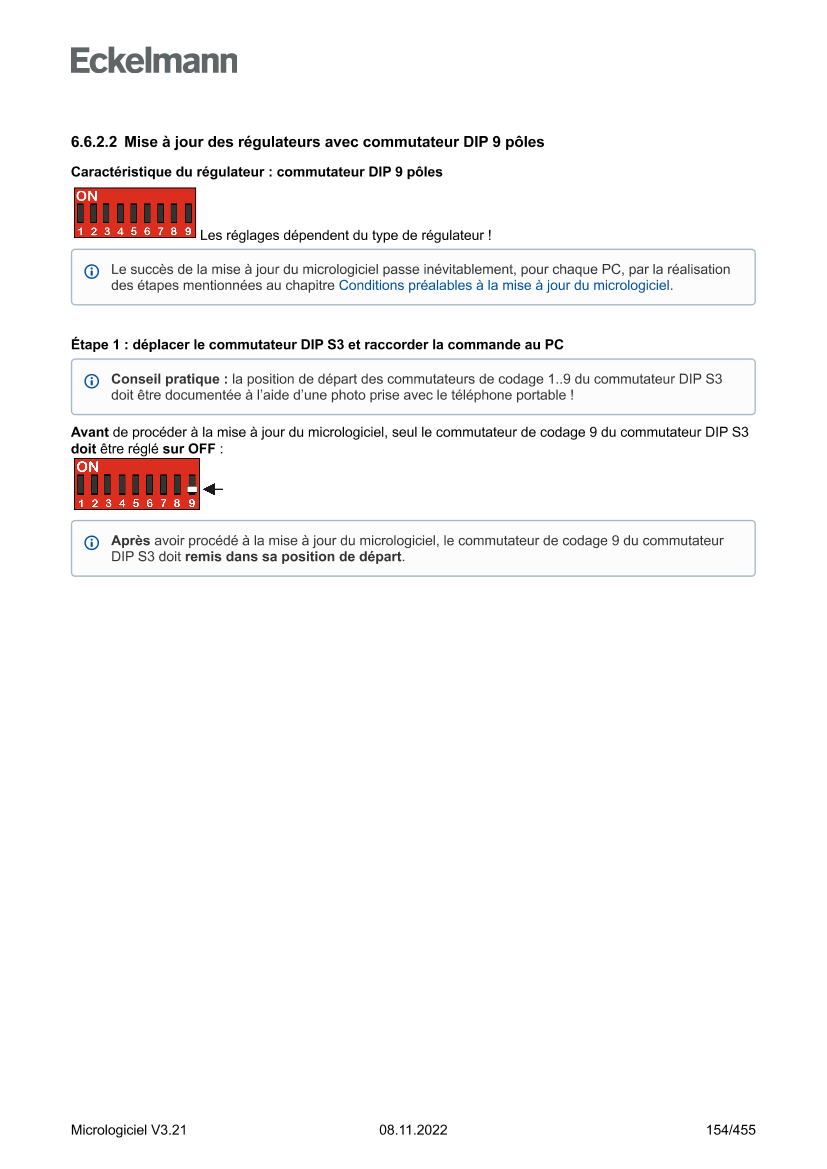 Eckelmann

6.6.2.2 Mise à jour des régulateurs avec commutateur DIP 9 pôles

Caractéristique du régulateur : commutateur DIP 9 pôles

ON
1 2 3 4 5 6 7 8 9 Les réglages dépendent du type de régulateur !

Le succès de la mise à jour du micrologiciel passe inévitablement, pour chaque PC, par la réalisation des étapes mentionnées au chapitre Conditions préalables à la mise à jour du micrologiciel.

Étape 1 : déplacer le commutateur DIP S3 et raccorder la commande au PC

Conseil pratique : la position de départ des commutateurs de codage 1..9 du commutateur DIP S3 doit être documentée à l'aide d'une photo prise avec le téléphone portable !

Avant de procéder à la mise à jour du micrologiciel, seul le commutateur de codage 9 du commutateur DIP S3 doit être réglé sur OFF :

ON
1 2 3 4 5 6 7 8 9

Après avoir procédé à la mise à jour du micrologiciel, le commutateur de codage 9 du commutateur DIP S3 doit remis dans sa position de départ.

Micrologiciel V3.21 08.11.2022 154/455